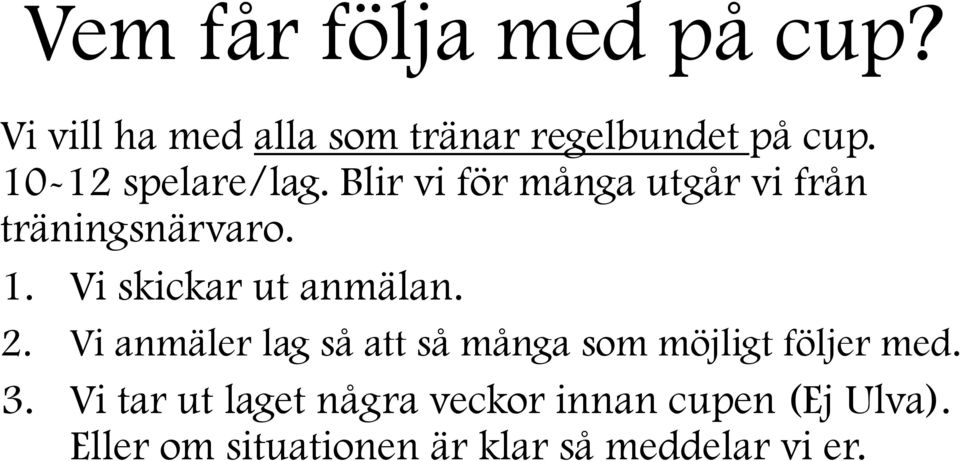 Vem får följa med på cup?

Vi vill ha med alla som tränar regelbundet på cup. 10-12 spelare/lag. Blir vi för många utgår vi från träningsnärvaro.

1. Vi skickar ut anmälan.
2. Vi anmäler lag så att så många som möjligt följer med.
3. Vi tar ut laget några veckor innan cupen (Ej Ulva). Eller om situationen är klar så meddelar vi er.